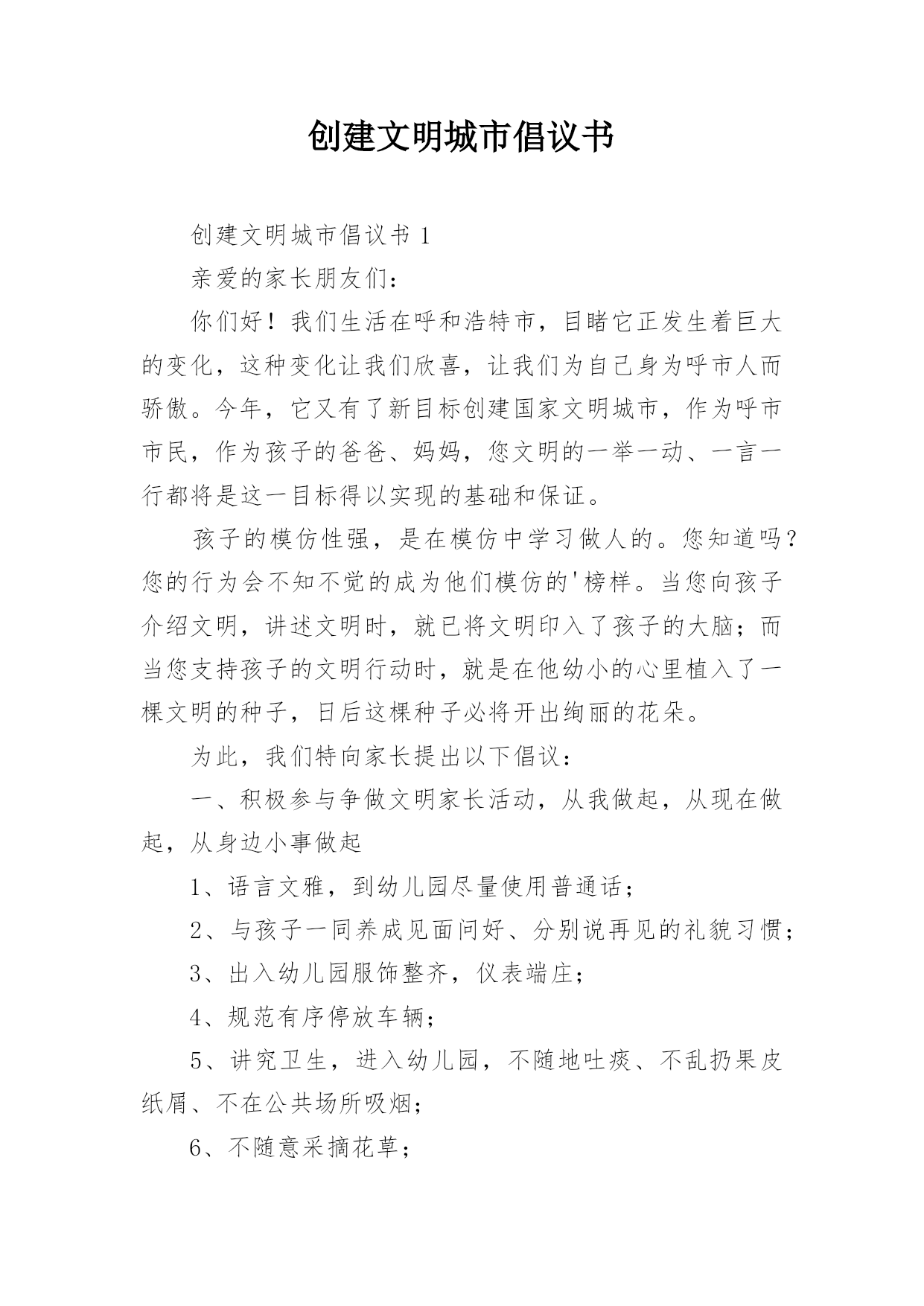 创建文明城市倡议书

创建文明城市倡议书 1

亲爱的家长朋友们：

你们好！我们生活在呼和浩特市，目睹它正发生着巨大的变化，这种变化让我们欣喜，让我们为自己身为呼市人而骄傲。今年，它又有了新目标创建国家文明城市，作为呼市市民，作为孩子的爸爸、妈妈，您文明的一举一动、一言一行都将是这一目标得以实现的基础和保证。

孩子的模仿性强，是在模仿中学习做人的。您知道吗？您的行为会不知不觉的成为他们模仿的'榜样。当您向孩子介绍文明，讲述文明时，就已将文明印入了孩子的大脑；而当您支持孩子的文明行动时，就是在他幼小的心里植入了一棵文明的种子，日后这棵种子必将开出绚丽的花朵。

为此，我们特向家长提出以下倡议：

一、积极参与争做文明家长活动，从我做起，从现在做起，从身边小事做起

1、语言文雅，到幼儿园尽量使用普通话；

2、与孩子一同养成见面问好、分别说再见的礼貌习惯；

3、出入幼儿园服饰整齐，仪表端庄；

4、规范有序停放车辆；

5、讲究卫生，进入幼儿园，不随地吐痰、不乱扔果皮纸屑、不在公共场所吸烟；

6、不随意采摘花草；